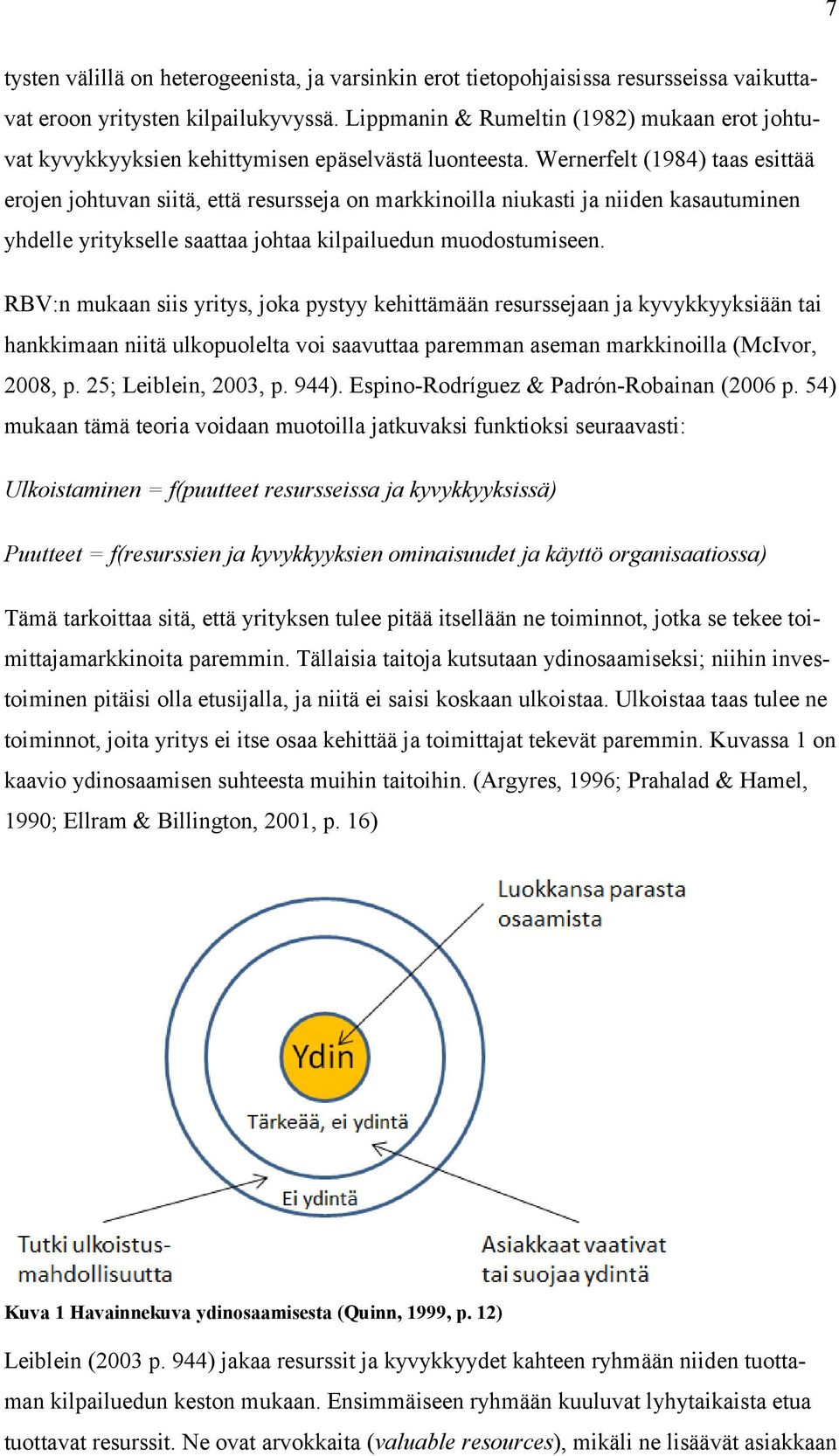 7

tysten välillä on heterogeenista, ja varsinkin erot tietopohjaisissa resursseissa vaikuttavat eroon yritysten kilpailukyvyssä. Lippmanin & Rumeltin (1982) mukaan erot johtuvat kyvykkyyksien kehittymisen epäselvästä luonteesta. Wernerfelt (1984) taas esittää erojen johtuvan siitä, että resursseja on markkinoilla niukasti ja niiden kasautuminen yhdelle yritykselle saattaa johtaa kilpailuedun muodostumiseen.

RBV:n mukaan siis yritys, joka pystyy kehittämään resurssejaan ja kyvykkyyksiään tai hankkimaan niitä ulkopuolelta voi saavuttaa paremman aseman markkinoilla (McIvor, 2008, p. 25; Leiblein, 2003, p. 944). Espino-Rodríguez & Padrón-Robainan (2006 p. 54) mukaan tämä teoria voidaan muotoilla jatkuvaksi funktioksi seuraavasti:

Ulkoistaminen = f(puutteet resursseissa ja kyvykkyyksissä)

Puutteet = f(resurssien ja kyvykkyyksien ominaisuudet ja käyttö organisaatiossa)

Tämä tarkoittaa sitä, että yrityksen tulee pitää itsellään ne toiminnot, jotka se tekee toimittajamarkkinoita paremmin. Tällaisia taitoja kutsutaan ydinosaamiseksi; niihin investoiminen pitäisi olla etusijalla, ja niitä ei saisi koskaan ulkoistaa. Ulkoistaa taas tulee ne toiminnot, joita yritys ei itse osaa kehittää ja toimittajat tekevät paremmin. Kuvassa 1 on kaavio ydinosaamisen suhteesta muihin taitoihin. (Argyres, 1996; Prahalad & Hamel, 1990; Ellram & Billington, 2001, p. 16)

Luokkansa parasta osaamista

Ydin

Tärkeää, ei ydintä

Ei ydintä

Tutki ulkoistusmahdollisuutta

Asiakkaat vaativat tai suojaa ydintä

Kuva 1 Havainnekuva ydinosaamisesta (Quinn, 1999, p. 12)

Leiblein (2003 p. 944) jakaa resurssit ja kyvykkyydet kahteen ryhmään niiden tuottaman kilpailuedun keston mukaan. Ensimmäiseen ryhmään kuuluvat lyhytaikaista etua tuottavat resurssit. Ne ovat arvokkaita (valuable resources), mikäli ne lisäävät asiakkaan